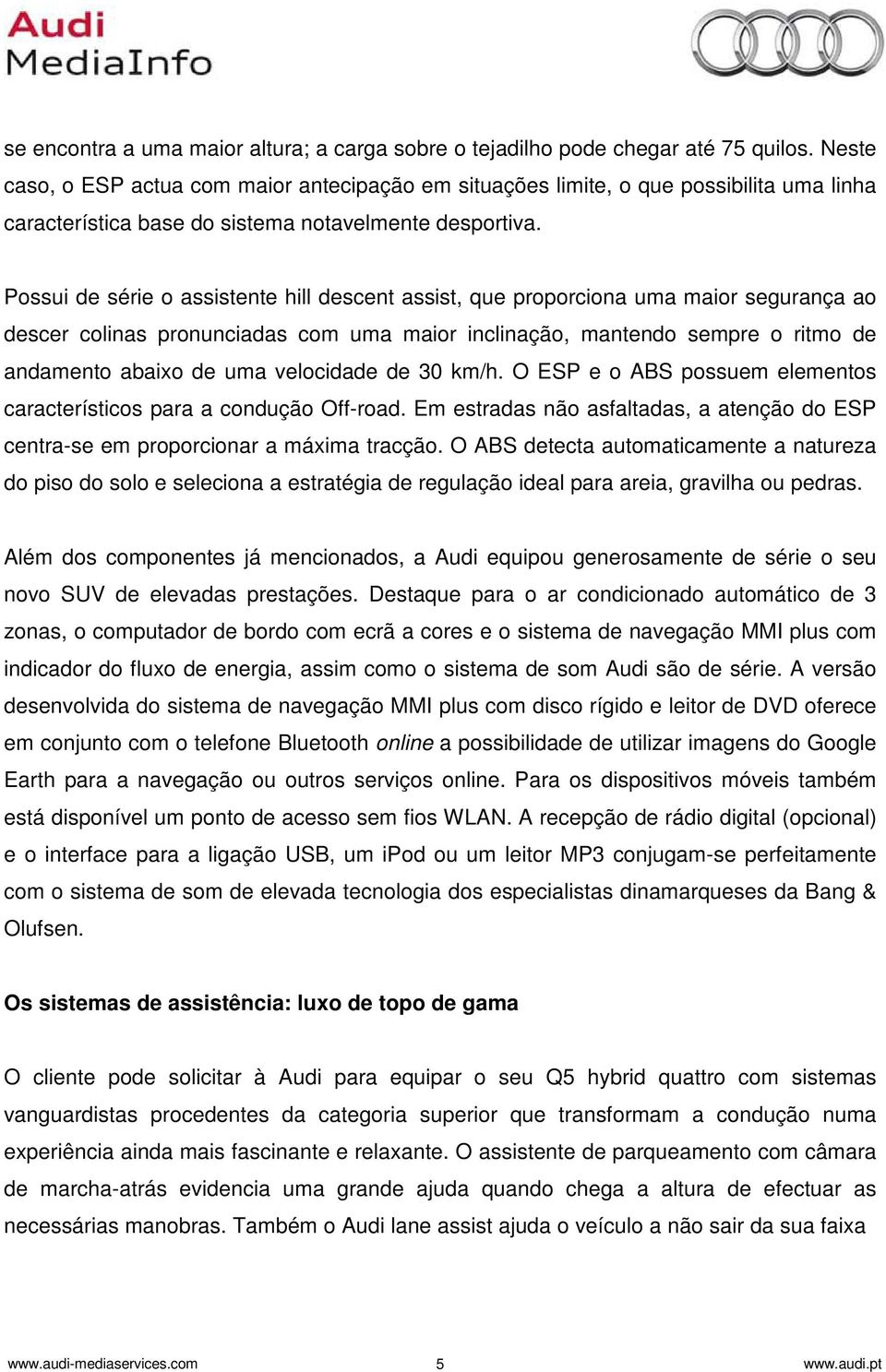 Audi
MediaInfo

se encontra a uma maior altura; a carga sobre o tejadilho pode chegar até 75 quilos. Neste caso, o ESP actua com maior antecipação em situações limite, o que possibilita uma linha característica base do sistema notavelmente desportiva.

Possui de série o assistente hill descent assist, que proporciona uma maior segurança ao descer colinas pronunciadas com uma maior inclinação, mantendo sempre o ritmo de andamento abaixo de uma velocidade de 30 km/h. O ESP e o ABS possuem elementos característicos para a condução Off-road. Em estradas não asfaltadas, a atenção do ESP centra-se em proporcionar a máxima tracção. O ABS detecta automaticamente a natureza do piso do solo e seleciona a estratégia de regulação ideal para areia, gravilha ou pedras.

Além dos componentes já mencionados, a Audi equipou generosamente de série o seu novo SUV de elevadas prestações. Destaque para o ar condicionado automático de 3 zonas, o computador de bordo com ecrã a cores e o sistema de navegação MMI plus com indicador do fluxo de energia, assim como o sistema de som Audi são de série. A versão desenvolvida do sistema de navegação MMI plus com disco rígido e leitor de DVD oferece em conjunto com o telefone Bluetooth online a possibilidade de utilizar imagens do Google Earth para a navegação ou outros serviços online. Para os dispositivos móveis também está disponível um ponto de acesso sem fios WLAN. A recepção de rádio digital (opcional) e o interface para a ligação USB, um iPod ou um leitor MP3 conjugam-se perfeitamente com o sistema de som de elevada tecnologia dos especialistas dinamarqueses da Bang & Olufsen.

Os sistemas de assistência: luxo de topo de gama

O cliente pode solicitar à Audi para equipar o seu Q5 hybrid quattro com sistemas vanguardistas procedentes da categoria superior que transformam a condução numa experiência ainda mais fascinante e relaxante. O assistente de parqueamento com câmara de marcha-atrás evidencia uma grande ajuda quando chega a altura de efectuar as necessárias manobras. Também o Audi lane assist ajuda o veículo a não sair da sua faixa

www.audi-mediaservices.com 5 www.audi.pt